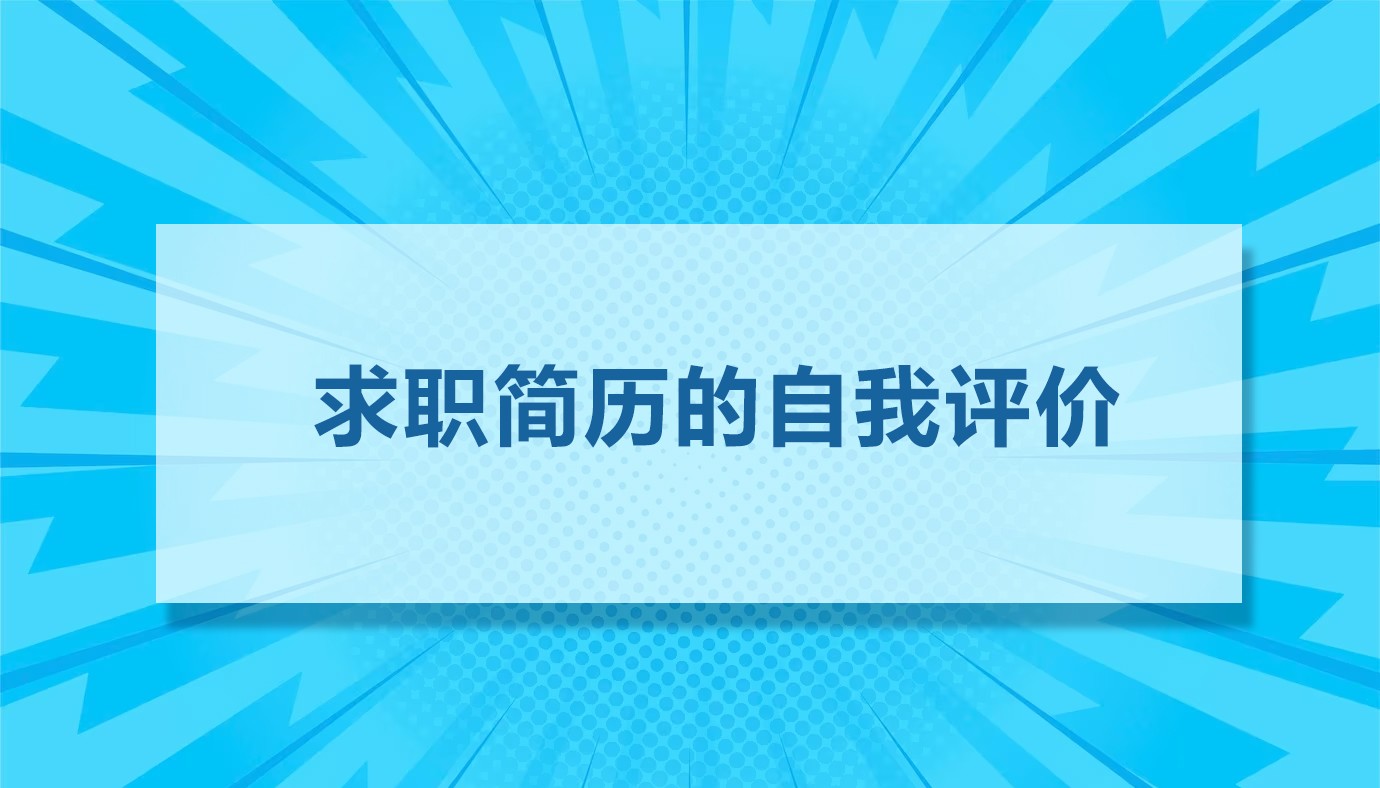 求职简历的自我评价